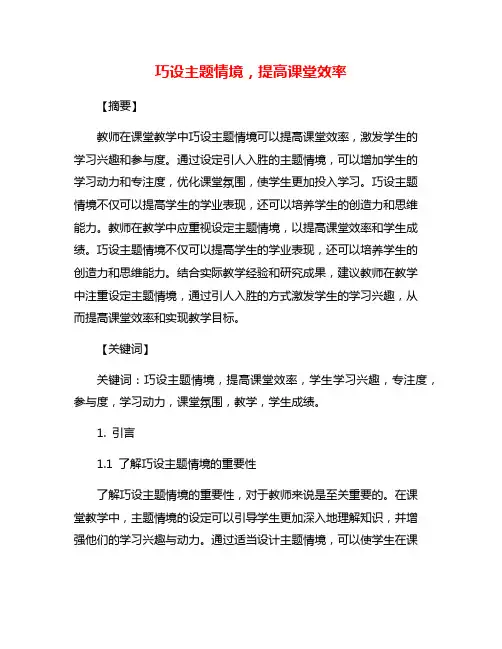 巧设主题情境，提高课堂效率

【摘要】

教师在课堂教学中巧设主题情境可以提高课堂效率，激发学生的学习兴趣和参与度。通过设定引人入胜的主题情境，可以增加学生的学习动力和专注度，优化课堂氛围，使学生更加投入学习。巧设主题情境不仅可以提高学生的学业表现，还可以培养学生的创造力和思维能力。教师在教学中应重视设定主题情境，以提高课堂效率和学生成绩。巧设主题情境不仅可以提高学生的学业表现，还可以培养学生的创造力和思维能力。结合实际教学经验和研究成果，建议教师在教学中注重设定主题情境，通过引人入胜的方式激发学生的学习兴趣，从而提高课堂效率和实现教学目标。

【关键词】

关键词：巧设主题情境，提高课堂效率，学生学习兴趣，专注度，参与度，学习动力，课堂氛围，教学，学生成绩。

1. 引言

1.1 了解巧设主题情境的重要性

了解巧设主题情境的重要性，对于教师来说是至关重要的。在课堂教学中，主题情境的设定可以引导学生更加深入地理解知识，并增强他们的学习兴趣与动力。通过适当设计主题情境，可以使学生在课